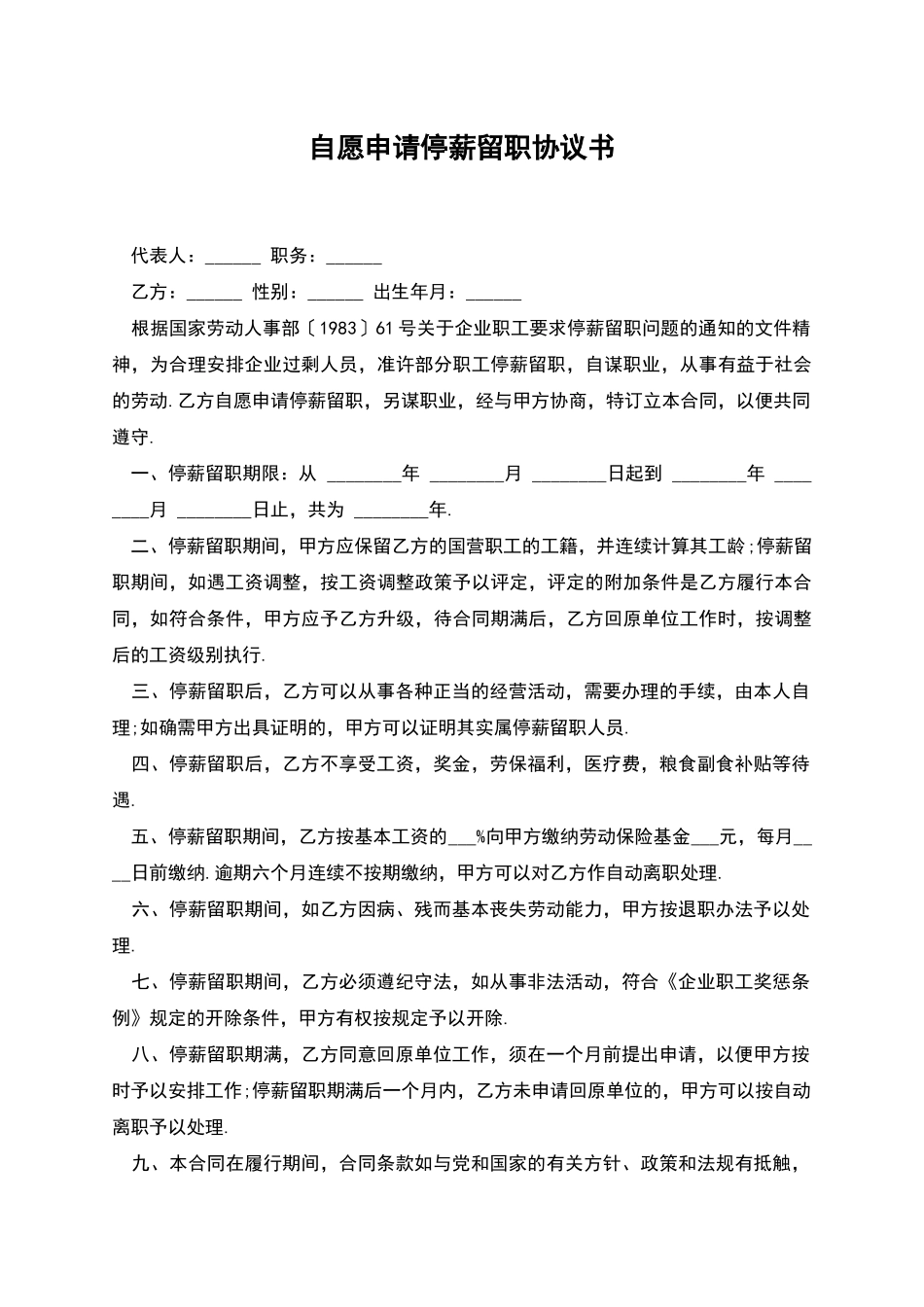 自愿申请停薪留职协议书

代表人：______ 职务：______

乙方：______ 性别：______ 出生年月：______

根据国家劳动人事部〔1983〕61号关于企业职工要求停薪留职问题的通知的文件精神，为合理安排企业过剩人员，准许部分职工停薪留职，自谋职业，从事有益于社会的劳动.乙方自愿申请停薪留职，另谋职业，经与甲方协商，特订立本合同，以便共同遵守.

一、停薪留职期限：从 ________年 ________月 ________日起到 ________年 ________月 ________日止，共为 ________年.

二、停薪留职期间，甲方应保留乙方的国营职工的工籍，并连续计算其工龄;停薪留职期间，如遇工资调整，按工资调整政策予以评定，评定的附加条件是乙方履行本合同，如符合条件，甲方应予乙方升级，待合同期满后，乙方回原单位工作时，按调整后的工资级别执行.

三、停薪留职后，乙方可以从事各种正当的经营活动，需要办理的手续，由本人自理;如确需甲方出具证明的，甲方可以证明其实属停薪留职人员.

四、停薪留职后，乙方不享受工资，奖金，劳保福利，医疗费，粮食副食补贴等待遇.

五、停薪留职期间，乙方按基本工资的___%向甲方缴纳劳动保险基金___元，每月____日前缴纳.逾期六个月连续不按期缴纳，甲方可以对乙方作自动离职处理.

六、停薪留职期间，如乙方因病、残而基本丧失劳动能力，甲方按退职办法予以处理.

七、停薪留职期间，乙方必须遵纪守法，如从事非法活动，符合《企业职工奖惩条例》规定的开除条件，甲方有权按规定予以开除.

八、停薪留职期满，乙方同意回原单位工作，须在一个月前提出申请，以便甲方按时予以安排工作;停薪留职期满后一个月内，乙方未申请回原单位的，甲方可以按自动离职予以处理.

九、本合同在履行期间，合同条款如与党和国家的有关方针、政策和法规有抵触，